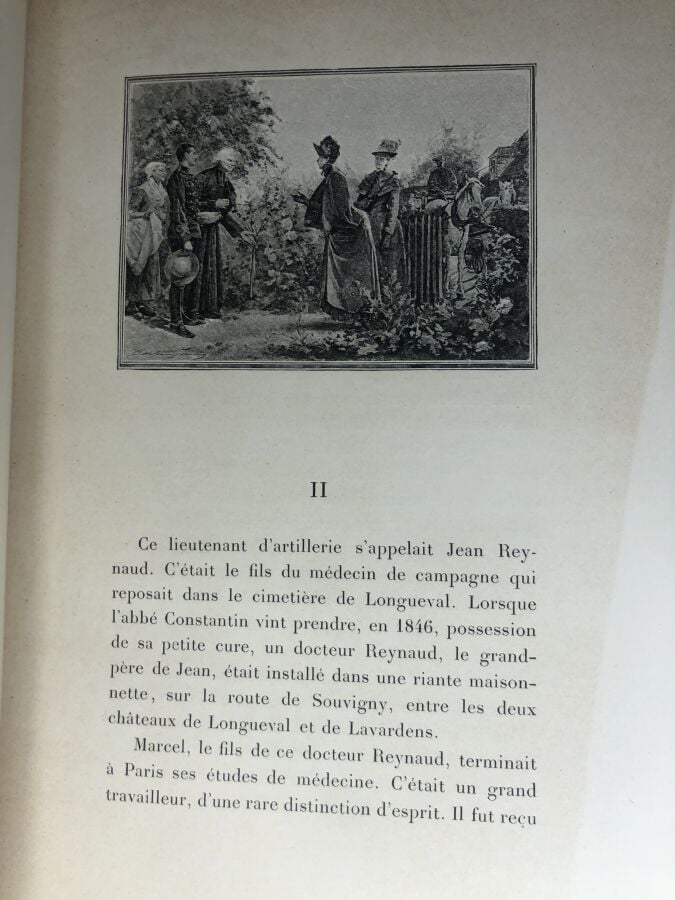 II

Ce lieutenant d'artillerie s'appelait Jean Reynaud. C'était le fils du médecin de campagne qui reposait dans le cimetière de Longueval. Lorsque l'abbé Constantin vint prendre, en 1846, possession de sa petite cure, un docteur Reynaud, le grand-père de Jean, était installé dans une riante maisonnette, sur la route de Souvigny, entre les deux châteaux de Longueval et de Lavardens.

Marcel, le fils de ce docteur Reynaud, terminait à Paris ses études de médecine. C'était un grand travailleur, d'une rare distinction d'esprit. Il fut reçu